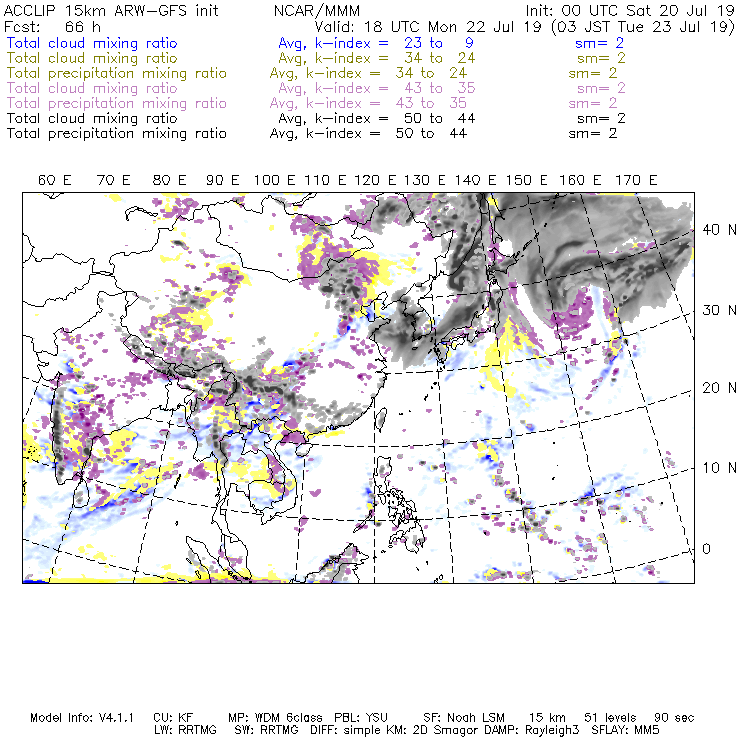 ACCLIP 15km ARW-GFS init NCAR/MMM Init: 00 UTC Sat 20 Jul 19
Fcst: 66 h Valid: 18 UTC Mon 22 Jul 19 (03 JST Tue 23 Jul 19)
Total cloud mixing ratio Avg, k-index = 23 to 9 sm= 2
Total cloud mixing ratio Avg, k-index = 34 to 24 sm= 2
Total precipitation mixing ratio Avg, k-index = 34 to 24 sm= 2
Total cloud mixing ratio Avg, k-index = 43 to 35 sm= 2
Total precipitation mixing ratio Avg, k-index = 43 to 35 sm= 2
Total cloud mixing ratio Avg, k-index = 50 to 44 sm= 2
Total precipitation mixing ratio Avg, k-index = 50 to 44 sm= 2

60 E 70 E 80 E 90 E 100 E 110 E 120 E 130 E 140 E 150 E 160 E 170 E

40 N
30 N
20 N
10 N
0

Model Info: V4.1.1 CU: KF MP: WDM 6class PBL: YSU SF: Noah LSM 15 km 51 levels 90 sec
LW: RRTMG SW: RRTMG DIFF: simple KM: 2D Smagor DAMP: Rayleigh3 SFLAY: MM5